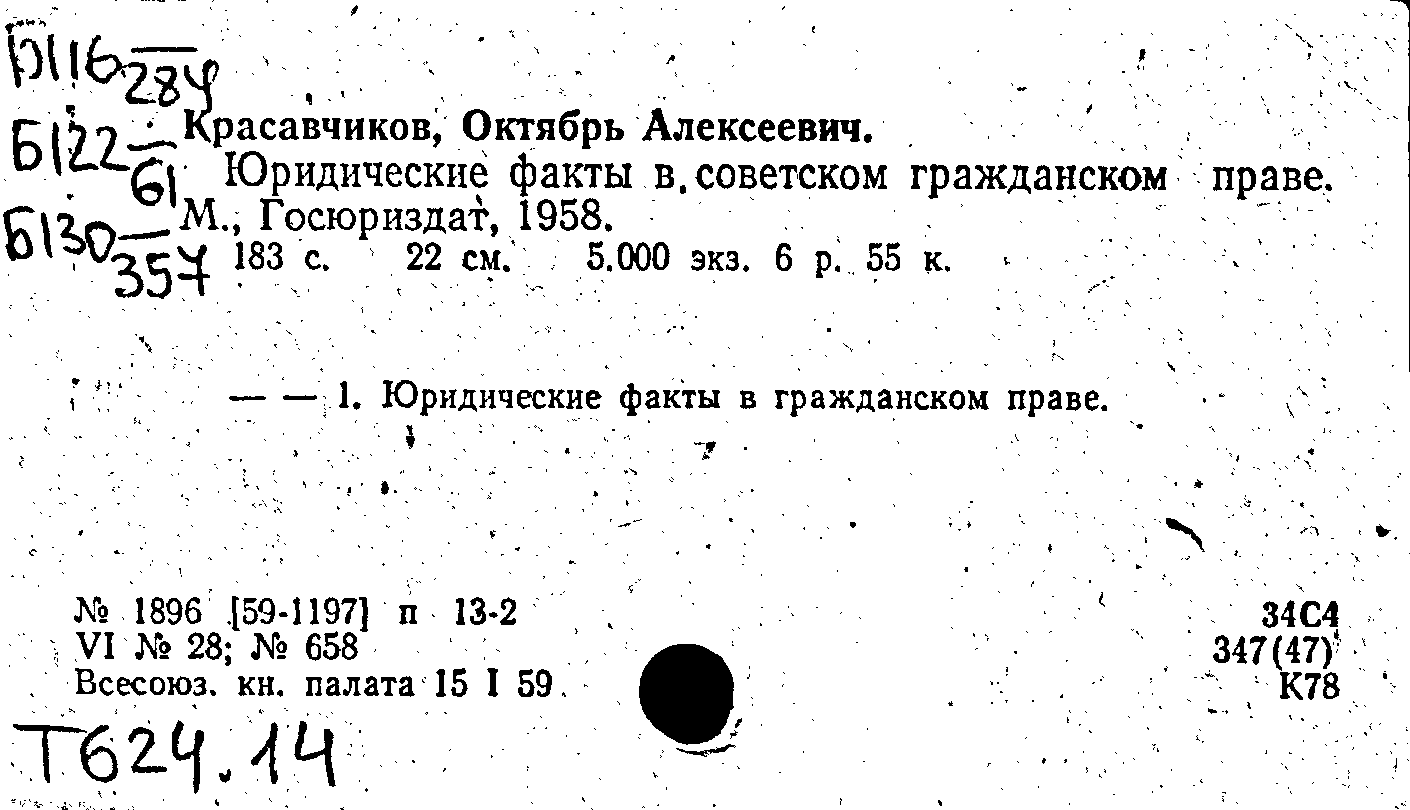 Б116 $\frac{}{284}$
Б122 $\frac{}{61}$
Б130 $\frac{}{357}$

Красавчиков, Октябрь Алексеевич.
Юридические факты в советском гражданском праве. М., Госюриздат, 1958.
183 с. 22 см. 5.000 экз. 6 р. 55 к.

— — 1. Юридические факты в гражданском праве.

№ 1896 [59-1197] п 13-2
VI № 28; № 658
Всесоюз. кн. палата 15 I 59

34С4
347(47)
К78

Т624.14